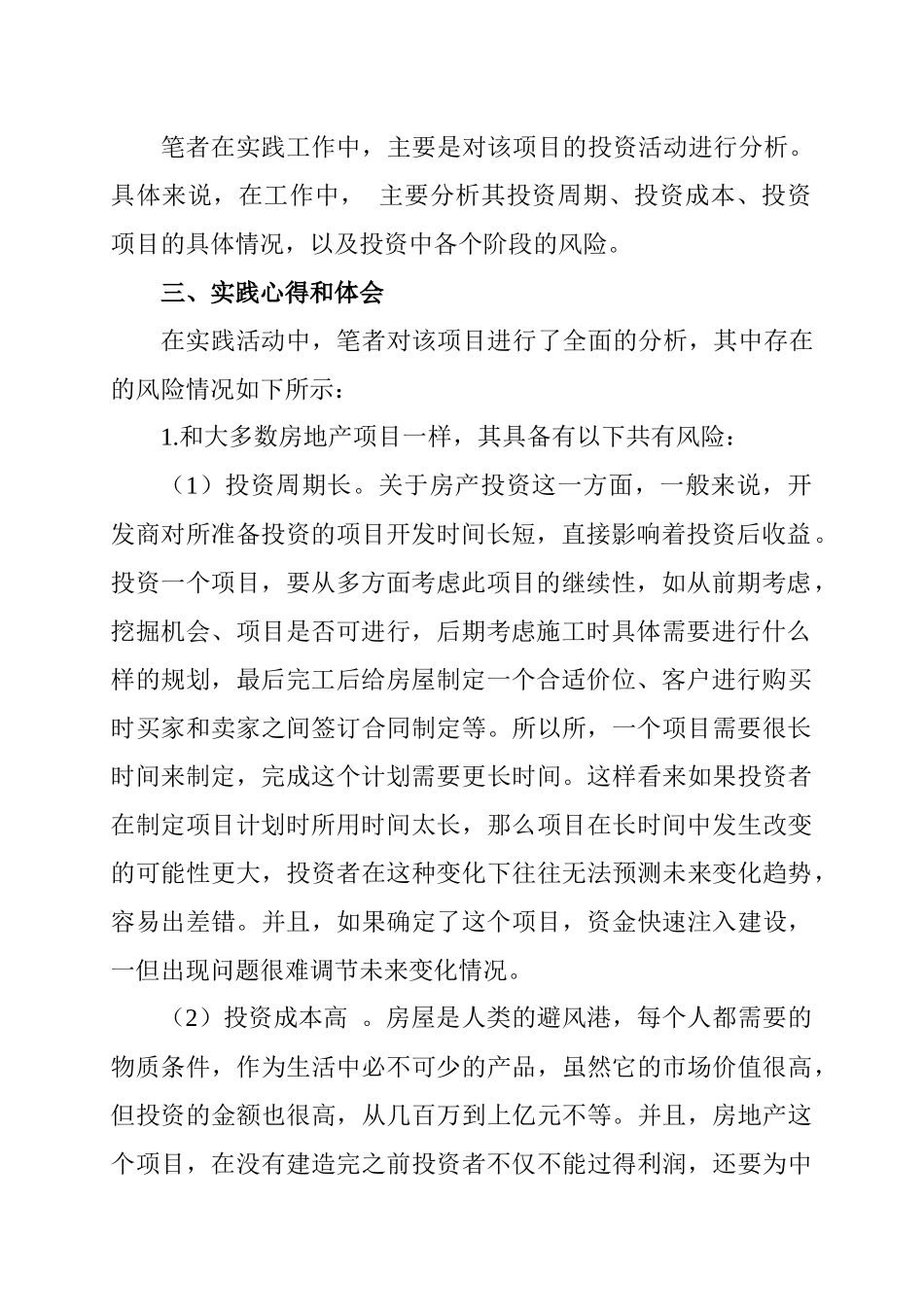 笔者在实践工作中，主要是对该项目的投资活动进行分析。具体来说，在工作中， 主要分析其投资周期、投资成本、投资项目的具体情况，以及投资中各个阶段的风险。

三、实践心得和体会

在实践活动中，笔者对该项目进行了全面的分析，其中存在的风险情况如下所示：

1.和大多数房地产项目一样，其具备有以下共有风险：

（1）投资周期长。关于房产投资这一方面，一般来说，开发商对所准备投资的项目开发时间长短，直接影响着投资后收益。投资一个项目，要从多方面考虑此项目的继续性，如从前期考虑，挖掘机会、项目是否可进行，后期考虑施工时具体需要进行什么样的规划，最后完工后给房屋制定一个合适价位、客户进行购买时买家和卖家之间签订合同制定等。所以所，一个项目需要很长时间来制定，完成这个计划需要更长时间。这样看来如果投资者在制定项目计划时所用时间太长，那么项目在长时间中发生改变的可能性更大，投资者在这种变化下往往无法预测未来变化趋势，容易出差错。并且，如果确定了这个项目，资金快速注入建设，一但出现问题很难调节未来变化情况。

（2）投资成本高 。房屋是人类的避风港，每个人都需要的物质条件，作为生活中必不可少的产品，虽然它的市场价值很高，但投资的金额也很高，从几百万到上亿元不等。并且，房地产这个项目，在没有建造完之前投资者不仅不能过得利润，还要为中